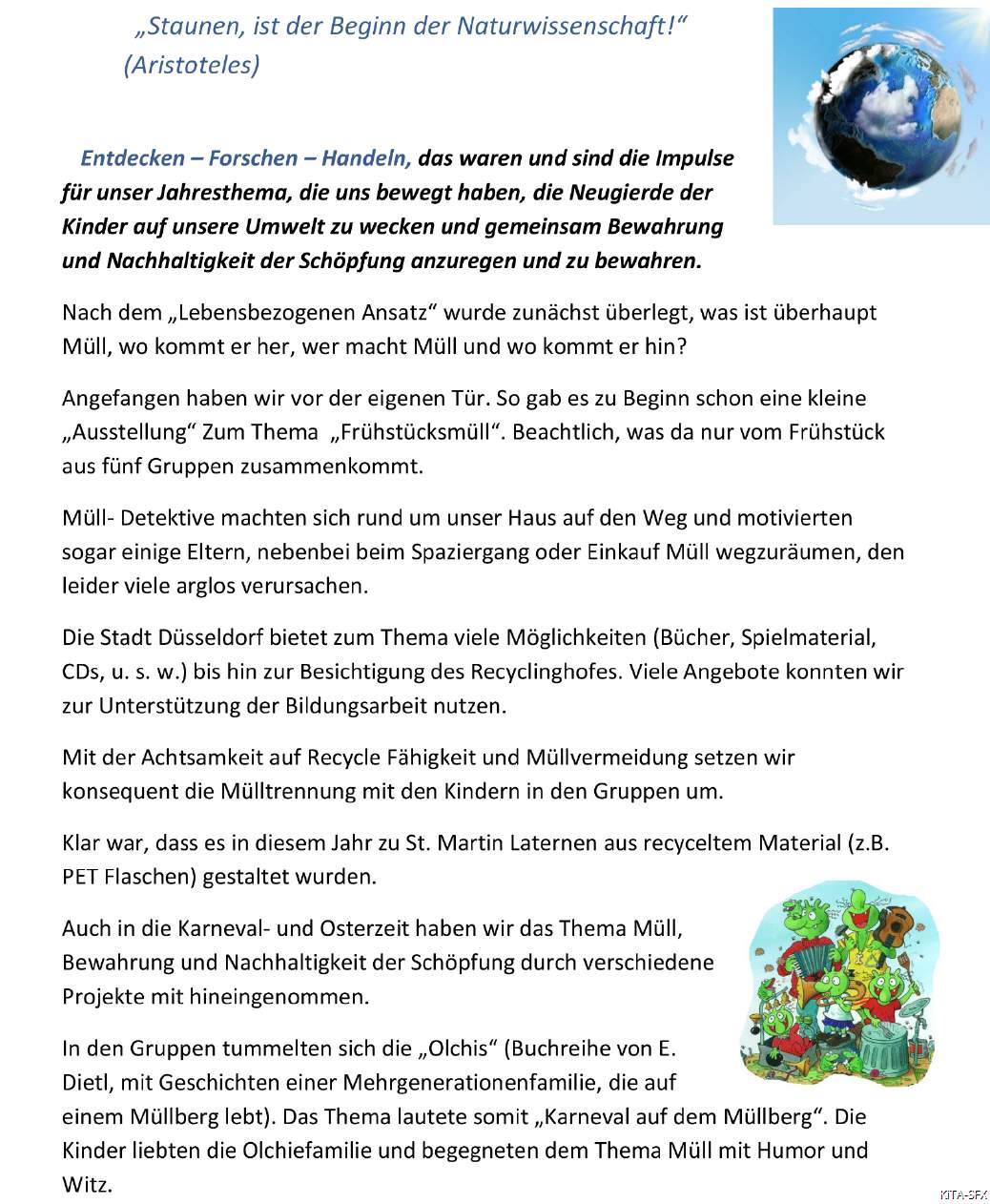 „Staunen, ist der Beginn der Naturwissenschaft!“ (Aristoteles)

Entdecken – Forschen – Handeln, das waren und sind die Impulse für unser Jahresthema, die uns bewegt haben, die Neugierde der Kinder auf unsere Umwelt zu wecken und gemeinsam Bewahrung und Nachhaltigkeit der Schöpfung anzuregen und zu bewahren.

Nach dem „Lebensbezogenen Ansatz“ wurde zunächst überlegt, was ist überhaupt Müll, wo kommt er her, wer macht Müll und wo kommt er hin?

Angefangen haben wir vor der eigenen Tür. So gab es zu Beginn schon eine kleine „Ausstellung“ Zum Thema „Frühstücksmüll“. Beachtlich, was da nur vom Frühstück aus fünf Gruppen zusammenkommt.

Müll- Detektive machten sich rund um unser Haus auf den Weg und motivierten sogar einige Eltern, nebenbei beim Spaziergang oder Einkauf Müll wegzuräumen, den leider viele arglos verursachen.

Die Stadt Düsseldorf bietet zum Thema viele Möglichkeiten (Bücher, Spielmaterial, CDs, u. s. w.) bis hin zur Besichtigung des Recyclinghofes. Viele Angebote konnten wir zur Unterstützung der Bildungsarbeit nutzen.

Mit der Achtsamkeit auf Recycle Fähigkeit und Müllvermeidung setzen wir konsequent die Mülltrennung mit den Kindern in den Gruppen um.

Klar war, dass es in diesem Jahr zu St. Martin Laternen aus recyceltem Material (z.B. PET Flaschen) gestaltet wurden.

Auch in die Karneval- und Osterzeit haben wir das Thema Müll, Bewahrung und Nachhaltigkeit der Schöpfung durch verschiedene Projekte mit hineingenommen.

In den Gruppen tummelten sich die „Olchis“ (Buchreihe von E. Dietl, mit Geschichten einer Mehrgenerationenfamilie, die auf einem Müllberg lebt). Das Thema lautete somit „Karneval auf dem Müllberg“. Die Kinder liebten die Olchiefamilie und begegneten dem Thema Müll mit Humor und Witz.

KITA-SFX